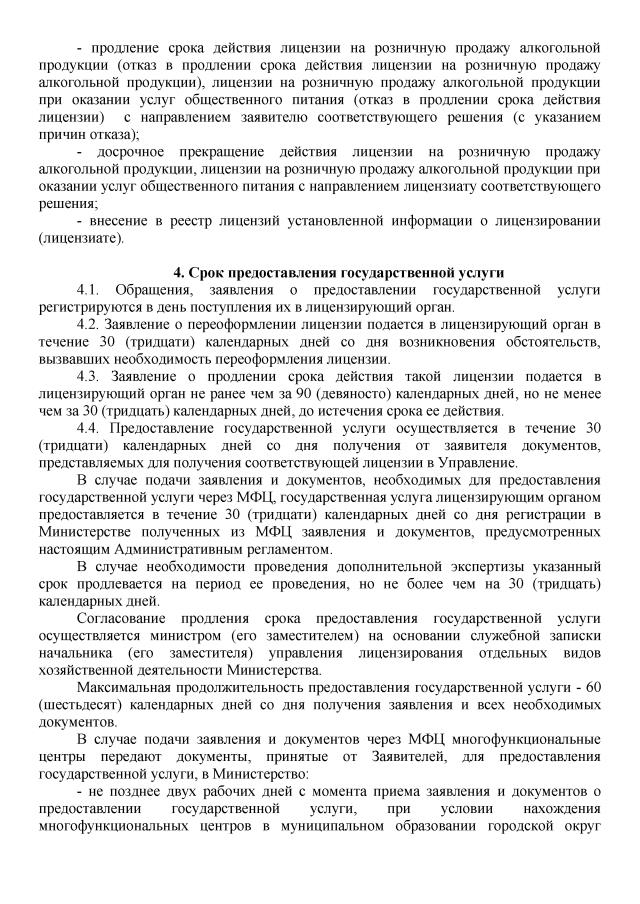 - продление срока действия лицензии на розничную продажу алкогольной продукции (отказ в продлении срока действия лицензии на розничную продажу алкогольной продукции), лицензии на розничную продажу алкогольной продукции при оказании услуг общественного питания (отказ в продлении срока действия лицензии) с направлением заявителю соответствующего решения (с указанием причин отказа);

- досрочное прекращение действия лицензии на розничную продажу алкогольной продукции, лицензии на розничную продажу алкогольной продукции при оказании услуг общественного питания с направлением лицензиату соответствующего решения;

- внесение в реестр лицензий установленной информации о лицензировании (лицензиате).

4. Срок предоставления государственной услуги

4.1. Обращения, заявления о предоставлении государственной услуги регистрируются в день поступления их в лицензирующий орган.

4.2. Заявление о переоформлении лицензии подается в лицензирующий орган в течение 30 (тридцати) календарных дней со дня возникновения обстоятельств, вызвавших необходимость переоформления лицензии.

4.3. Заявление о продлении срока действия такой лицензии подается в лицензирующий орган не ранее чем за 90 (девяносто) календарных дней, но не менее чем за 30 (тридцать) календарных дней, до истечения срока ее действия.

4.4. Предоставление государственной услуги осуществляется в течение 30 (тридцати) календарных дней со дня получения от заявителя документов, представляемых для получения соответствующей лицензии в Управление.

В случае подачи заявления и документов, необходимых для предоставления государственной услуги через МФЦ, государственная услуга лицензирующим органом предоставляется в течение 30 (тридцати) календарных дней со дня регистрации в Министерстве полученных из МФЦ заявления и документов, предусмотренных настоящим Административным регламентом.

В случае необходимости проведения дополнительной экспертизы указанный срок продлевается на период ее проведения, но не более чем на 30 (тридцать) календарных дней.

Согласование продления срока предоставления государственной услуги осуществляется министром (его заместителем) на основании служебной записки начальника (его заместителя) управления лицензирования отдельных видов хозяйственной деятельности Министерства.

Максимальная продолжительность предоставления государственной услуги - 60 (шестьдесят) календарных дней со дня получения заявления и всех необходимых документов.

В случае подачи заявления и документов через МФЦ многофункциональные центры передают документы, принятые от Заявителей, для предоставления государственной услуги, в Министерство:

- не позднее двух рабочих дней с момента приема заявления и документов о предоставлении государственной услуги, при условии нахождения многофункциональных центров в муниципальном образовании городской округ